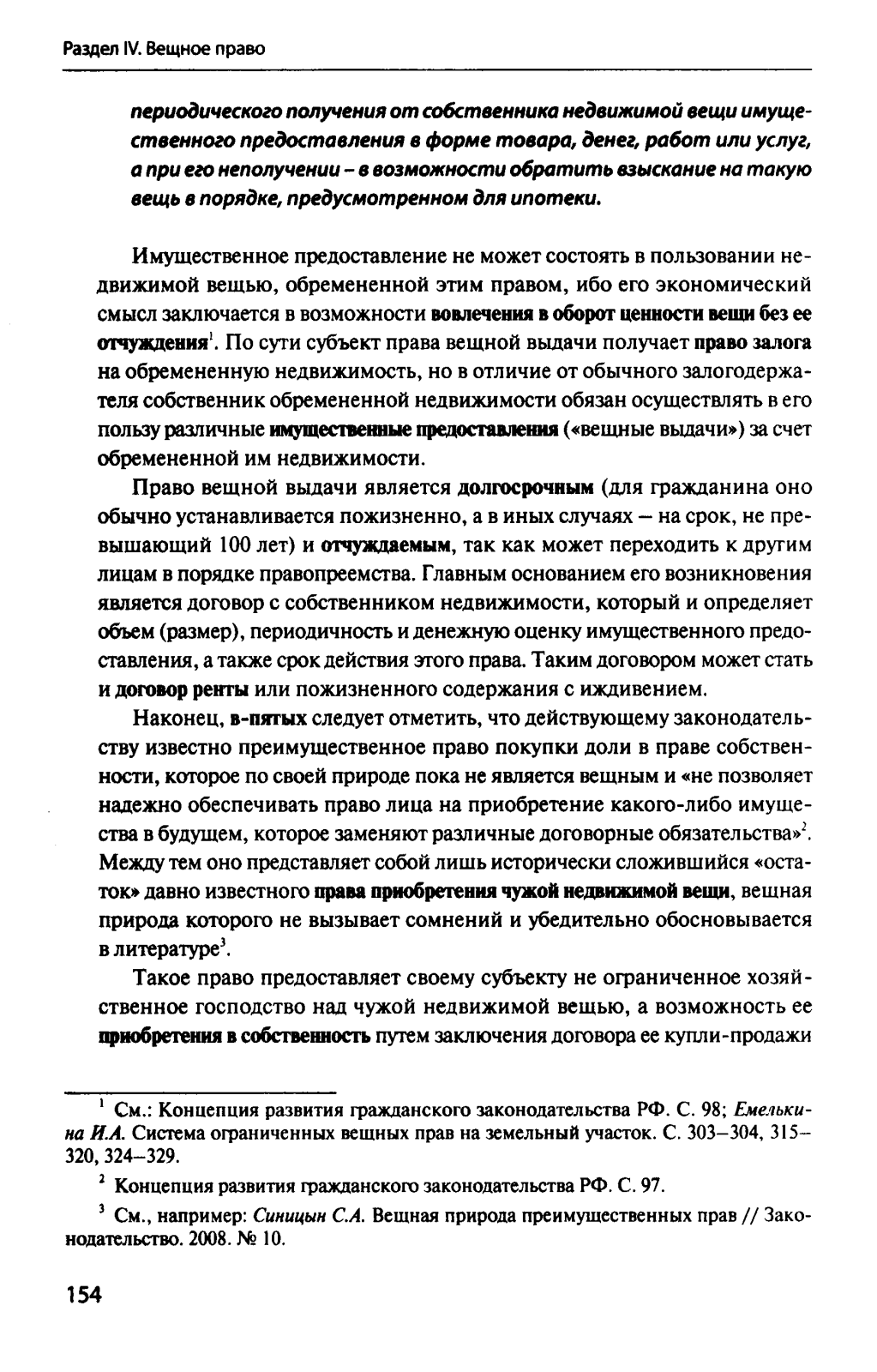 Раздел IV. Вещное право

периодического получения от собственника недвижимой вещи имущественного предоставления в форме товара, денег, работ или услуг, а при его неполучении – в возможности обратить взыскание на такую вещь в порядке, предусмотренном для ипотеки.

Имущественное предоставление не может состоять в пользовании недвижимой вещью, обремененной этим правом, ибо его экономический смысл заключается в возможности вовлечения в оборот ценности вещи без ее отчуждения$^1$. По сути субъект права вещной выдачи получает право залога на обремененную недвижимость, но в отличие от обычного залогодержателя собственник обремененной недвижимости обязан осуществлять в его пользу различные имущественные предоставления («вещные выдачи») за счет обремененной им недвижимости.

Право вещной выдачи является долгосрочным (для гражданина оно обычно устанавливается пожизненно, а в иных случаях – на срок, не превышающий 100 лет) и отчуждаемым, так как может переходить к другим лицам в порядке правопреемства. Главным основанием его возникновения является договор с собственником недвижимости, который и определяет объем (размер), периодичность и денежную оценку имущественного предоставления, а также срок действия этого права. Таким договором может стать и договор ренты или пожизненного содержания с иждивением.

Наконец, в-пятых следует отметить, что действующему законодательству известно преимущественное право покупки доли в праве собственности, которое по своей природе пока не является вещным и «не позволяет надежно обеспечивать право лица на приобретение какого-либо имущества в будущем, которое заменяют различные договорные обязательства»$^2$. Между тем оно представляет собой лишь исторически сложившийся «остаток» давно известного права приобретения чужой недвижимой вещи, вещная природа которого не вызывает сомнений и убедительно обосновывается в литературе$^3$.

Такое право предоставляет своему субъекту не ограниченное хозяйственное господство над чужой недвижимой вещью, а возможность ее приобретения в собственность путем заключения договора ее купли-продажи

$^1$ См.: Концепция развития гражданского законодательства РФ. С. 98; Емелькина И.А. Система ограниченных вещных прав на земельный участок. С. 303–304, 315–320, 324–329.

$^2$ Концепция развития гражданского законодательства РФ. С. 97.

$^3$ См., например: Синицын С.А. Вещная природа преимущественных прав // Законодательство. 2008. № 10.

154